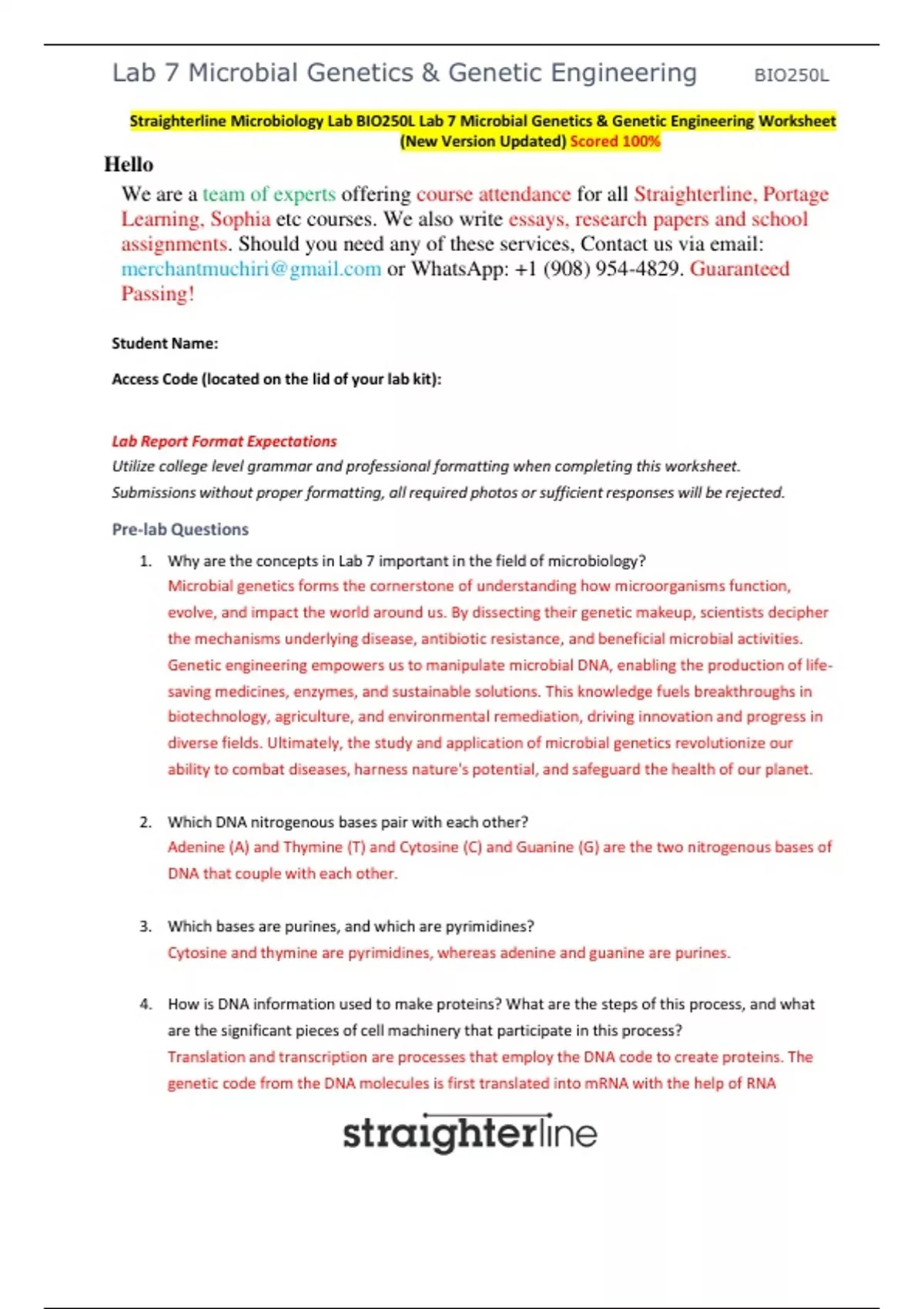 Lab 7 Microbial Genetics & Genetic Engineering BIO250L

Straighterline Microbiology Lab BIO250L Lab 7 Microbial Genetics & Genetic Engineering Worksheet (New Version Updated) Scored 100%

Hello

We are a team of experts offering course attendance for all Straighterline, Portage Learning, Sophia etc courses. We also write essays, research papers and school assignments. Should you need any of these services, Contact us via email: merchantmuchiri@gmail.com or WhatsApp: +1 (908) 954-4829. Guaranteed Passing!

Student Name:

Access Code (located on the lid of your lab kit):

Lab Report Format Expectations

Utilize college level grammar and professional formatting when completing this worksheet.

Submissions without proper formatting, all required photos or sufficient responses will be rejected.

Pre-lab Questions

1. Why are the concepts in Lab 7 important in the field of microbiology?
Microbial genetics forms the cornerstone of understanding how microorganisms function, evolve, and impact the world around us. By dissecting their genetic makeup, scientists decipher the mechanisms underlying disease, antibiotic resistance, and beneficial microbial activities. Genetic engineering empowers us to manipulate microbial DNA, enabling the production of life-saving medicines, enzymes, and sustainable solutions. This knowledge fuels breakthroughs in biotechnology, agriculture, and environmental remediation, driving innovation and progress in diverse fields. Ultimately, the study and application of microbial genetics revolutionize our ability to combat diseases, harness nature's potential, and safeguard the health of our planet.

2. Which DNA nitrogenous bases pair with each other?
Adenine (A) and Thymine (T) and Cytosine (C) and Guanine (G) are the two nitrogenous bases of DNA that couple with each other.

3. Which bases are purines, and which are pyrimidines?
Cytosine and thymine are pyrimidines, whereas adenine and guanine are purines.

4. How is DNA information used to make proteins? What are the steps of this process, and what are the significant pieces of cell machinery that participate in this process?
Translation and transcription are processes that employ the DNA code to create proteins. The genetic code from the DNA molecules is first translated into mRNA with the help of RNA

straighterline